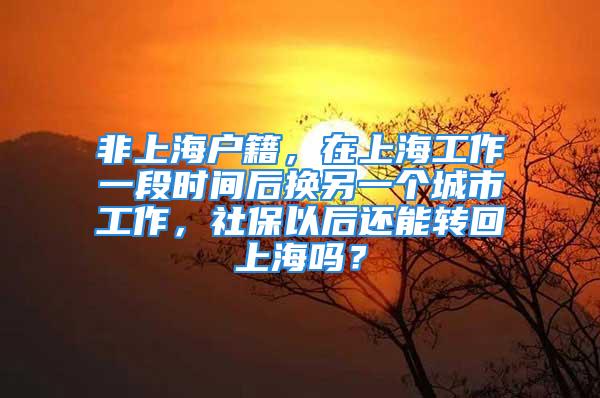 非上海户籍，在上海工作一段时间后换另一个城市工作，社保以后还能转回上海吗？